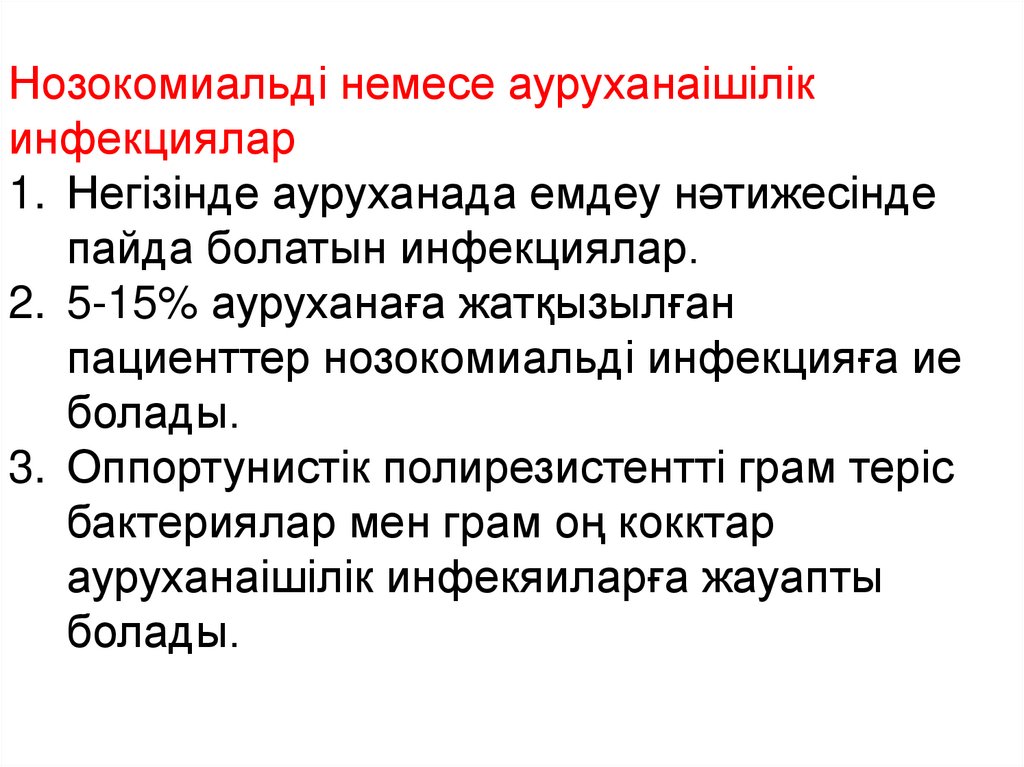 Нозокомиальді немесе ауруханаішілік инфекциялар

1. Негізінде ауруханада емдеу нәтижесінде пайда болатын инфекциялар.
2. 5-15% ауруханаға жатқызылған пациенттер нозокомиальді инфекцияға ие болады.
3. Оппортунистік полирезистентті грам теріс бактериялар мен грам оң кокктар ауруханаішілік инфекяиларға жауапты болады.